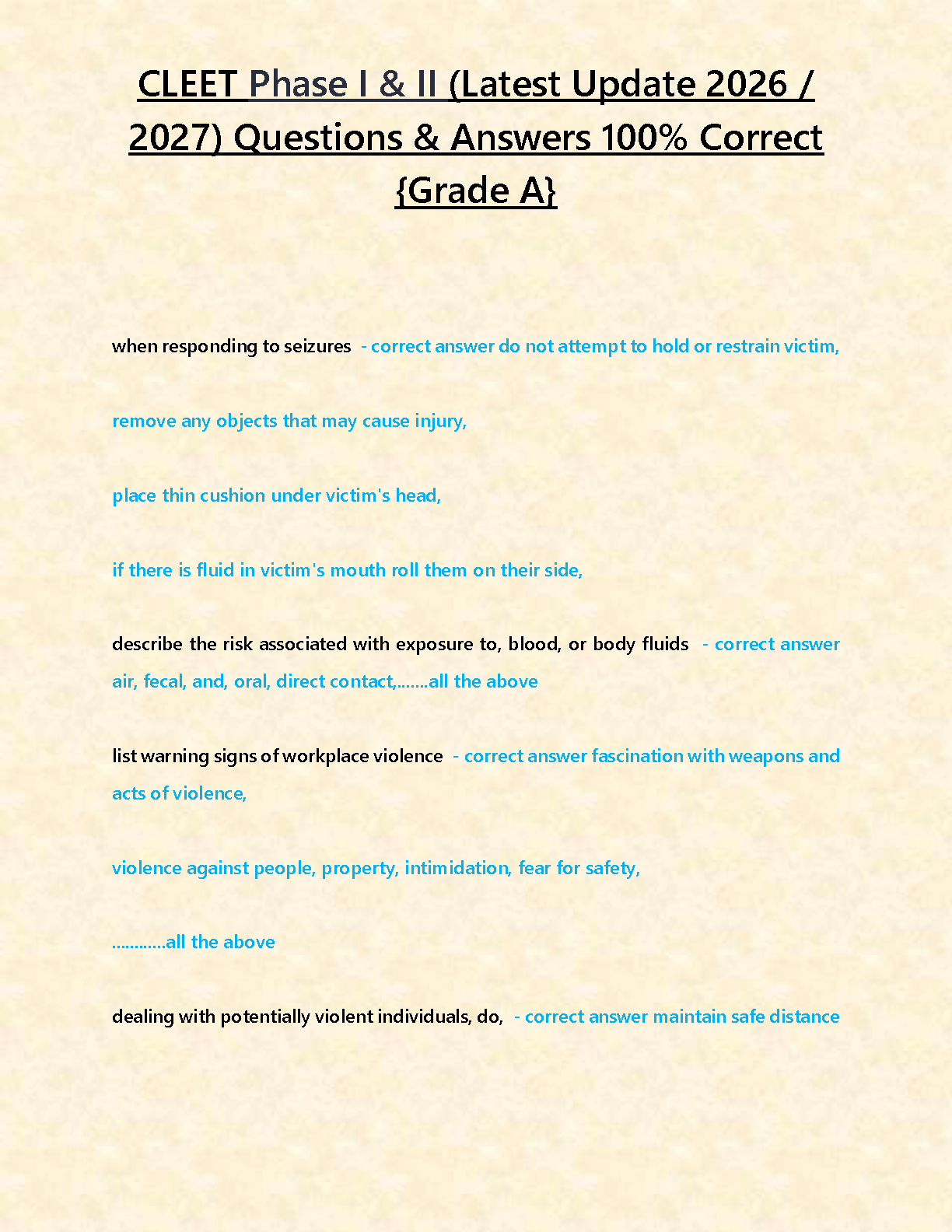 CLEET Phase I & II (Latest Update 2026 / 2027) Questions & Answers 100% Correct {Grade A}

when responding to seizures - correct answer do not attempt to hold or restrain victim,

remove any objects that may cause injury,

place thin cushion under victim's head,

if there is fluid in victim's mouth roll them on their side,

describe the risk associated with exposure to, blood, or body fluids - correct answer air, fecal, and, oral, direct contact,.......all the above

list warning signs of workplace violence - correct answer fascination with weapons and acts of violence,

violence against people, property, intimidation, fear for safety,

............all the above

dealing with potentially violent individuals, do, - correct answer maintain safe distance